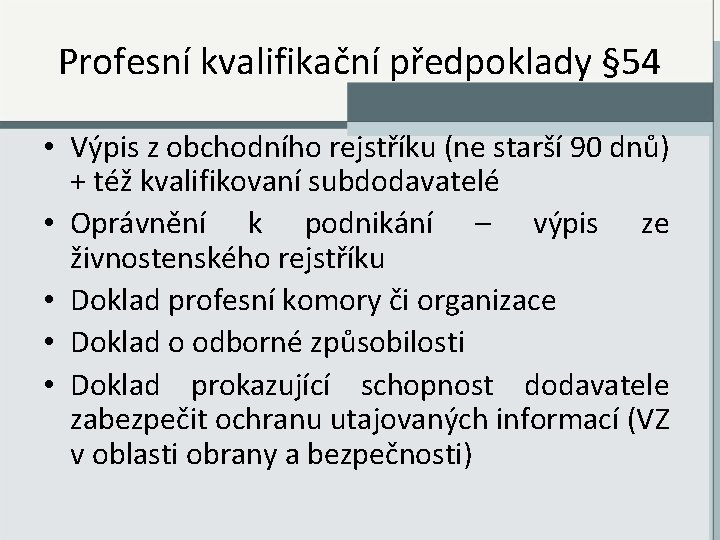 Profesní kvalifikační předpoklady §54

• Výpis z obchodního rejstříku (ne starší 90 dnů) + též kvalifikovaní subdodavatelé
• Oprávnění k podnikání – výpis ze živnostenského rejstříku
• Doklad profesní komory či organizace
• Doklad o odborné způsobilosti
• Doklad prokazující schopnost dodavatele zabezpečit ochranu utajovaných informací (VZ v oblasti obrany a bezpečnosti)